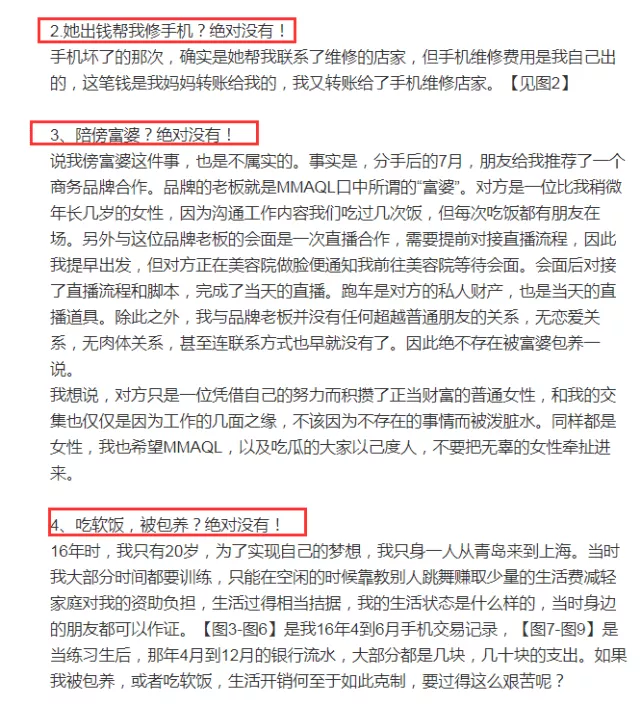 2.她出钱帮我修手机？绝对没有！

手机坏了的那次，确实是她帮我联系了维修的店家，但手机维修费用是我自己出的，这笔钱是我妈妈转账给我的，我又转账给了手机维修店家。【见图2】

3、陪傍富婆？绝对没有！

说我傍富婆这件事，也是不属实的。事实是，分手后的7月，朋友给我推荐了一个商务品牌合作。品牌的老板就是MMAQL口中所谓的“富婆”。对方是一位比我稍微年长几岁的女性，因为沟通工作内容我们吃过几次饭，但每次吃饭都有朋友在场。另外与这位品牌老板的会面是一次直播合作，需要提前对接直播流程，因此我提早出发，但对方正在美容院做脸便通知我前往美容院等待会面。会面后对接了直播流程和脚本，完成了当天的直播。跑车是对方的私人财产，也是当天的直播道具。除此之外，我与品牌老板并没有任何超越普通朋友的关系，无恋爱关系，无肉体关系，甚至连联系方式也早就没有了。因此绝不存在被富婆包养一说。

我想说，对方只是一位凭借自己的努力而积攒了正当财富的普通女性，和我的交集也仅仅是因为工作的几面之缘，不该因为不存在的事情而被泼脏水。同样都是女性，我也希望MMAQL，以及吃瓜的大家以己度人，不要把无辜的女性牵扯进来。

4、吃软饭，被包养？绝对没有！

16年时，我只有20岁，为了实现自己的梦想，我只身一人从青岛来到上海。当时我大部分时间都要训练，只能在空闲的时候靠教别人跳舞赚取少量的生活费减轻家庭对我的资助负担，生活过得相当拮据，我的生活状态是什么样的，当时身边的朋友都可以作证。【图3-图6】是我16年4到6月手机交易记录，【图7-图9】是当练习生后，那年4月到12月的银行流水，大部分都是几块，几十块的支出。如果我被包养，或者吃软饭，生活开销何至于如此克制，要过得这么艰苦呢？